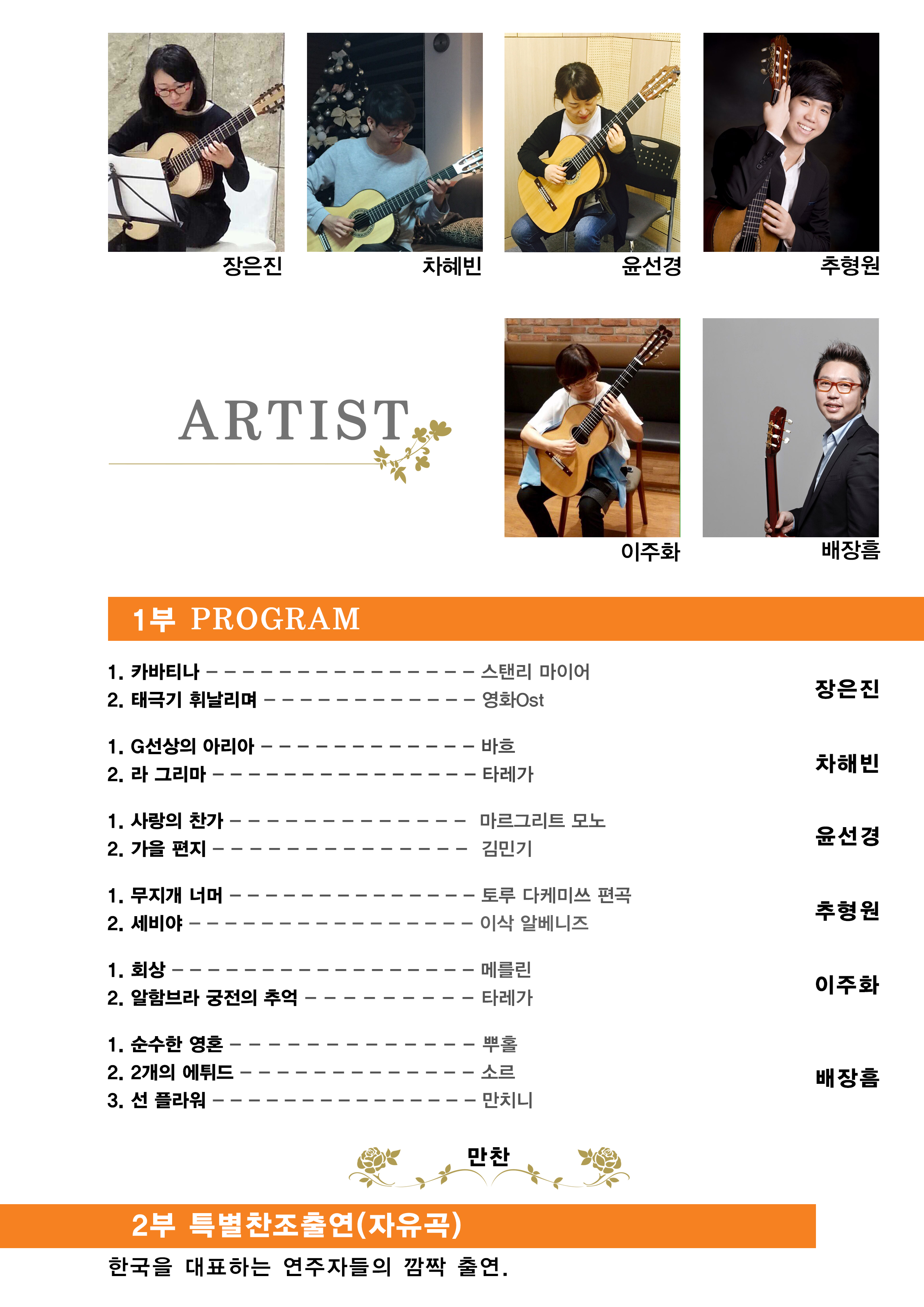 장은진

차혜빈

윤선경

추형원

ARTIST

이주화

배장흠

1부 PROGRAM

1. 카바티나 - 스탠리 마이어
2. 태극기 휘날리며 - 영화Ost

장은진

1. G선상의 아리아 - 바흐
2. 라 그리마 - 타레가

차해빈

1. 사랑의 찬가 - 마르그리트 모노
2. 가을 편지 - 김민기

윤선경

1. 무지개 너머 - 토루 다케미쓰 편곡
2. 세비야 - 이삭 알베니즈

추형원

1. 회상 - 메를린
2. 알함브라 궁전의 추억 - 타레가

이주화

1. 순수한 영혼 - 뿌홀
2. 2개의 에튀드 - 소르
3. 선 플라워 - 만치니

배장흠

만찬

2부 특별찬조출연(자유곡)

한국을 대표하는 연주자들의 깜짝 출연.